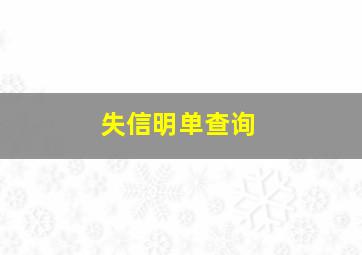 失信明单查询